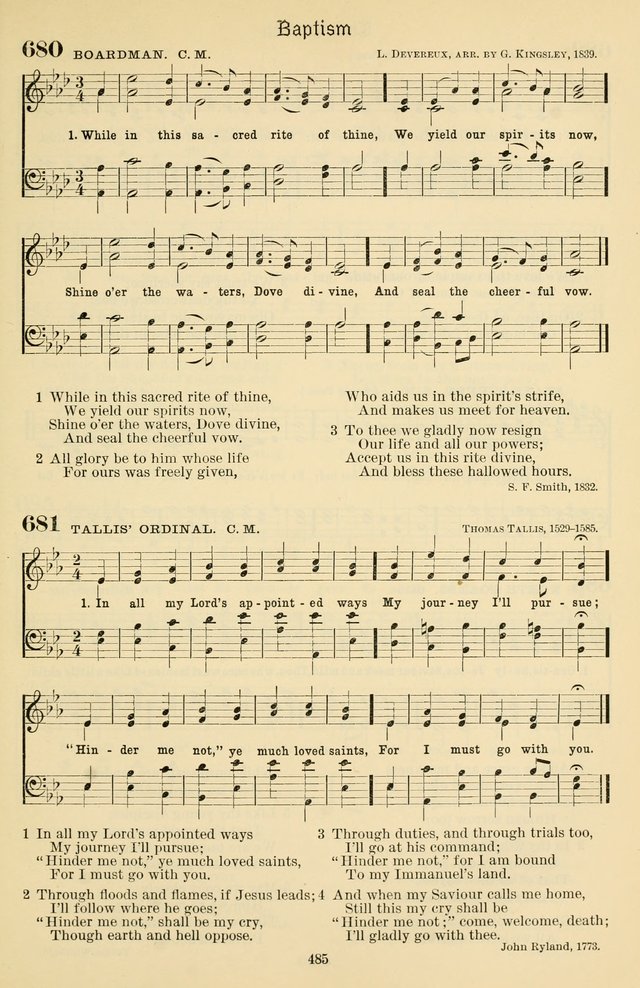 Baptism

680 BOARDMAN. C. M.

L. DEVEREUX, ARR. BY G. KINGSLEY, 1839.

1. While in this sa - cred rite of thine, We yield our spir - its now,

Shine o'er the wa - ters, Dove di - vine, And seal the cheer - ful vow.

1 While in this sacred rite of thine,
We yield our spirits now,
Shine o'er the waters, Dove divine,
And seal the cheerful vow.

2 All glory be to him whose life
For ours was freely given,
Who aids us in the spirit's strife,
And makes us meet for heaven.

3 To thee we gladly now resign
Our life and all our powers;
Accept us in this rite divine,
And bless these hallowed hours.

S. F. Smith, 1832.

681 TALLIS' ORDINAL. C. M.

THOMAS TALLIS, 1529-1585.

1. In all my Lord's ap - point - ed ways My jour - ney I'll pur - sue;

"Hin - der me not," ye much loved saints, For I must go with you.

1 In all my Lord's appointed ways
My journey I'll pursue;
"Hinder me not," ye much loved saints,
For I must go with you.

2 Through floods and flames, if Jesus leads;
I'll follow where he goes;
"Hinder me not," shall be my cry,
Though earth and hell oppose.

3 Through duties, and through trials too,
I'll go at his command;
"Hinder me not," for I am bound
To my Immanuel's land.

4 And when my Saviour calls me home,
Still this my cry shall be
"Hinder me not;" come, welcome, death;
I'll gladly go with thee.

John Ryland, 1773.

485